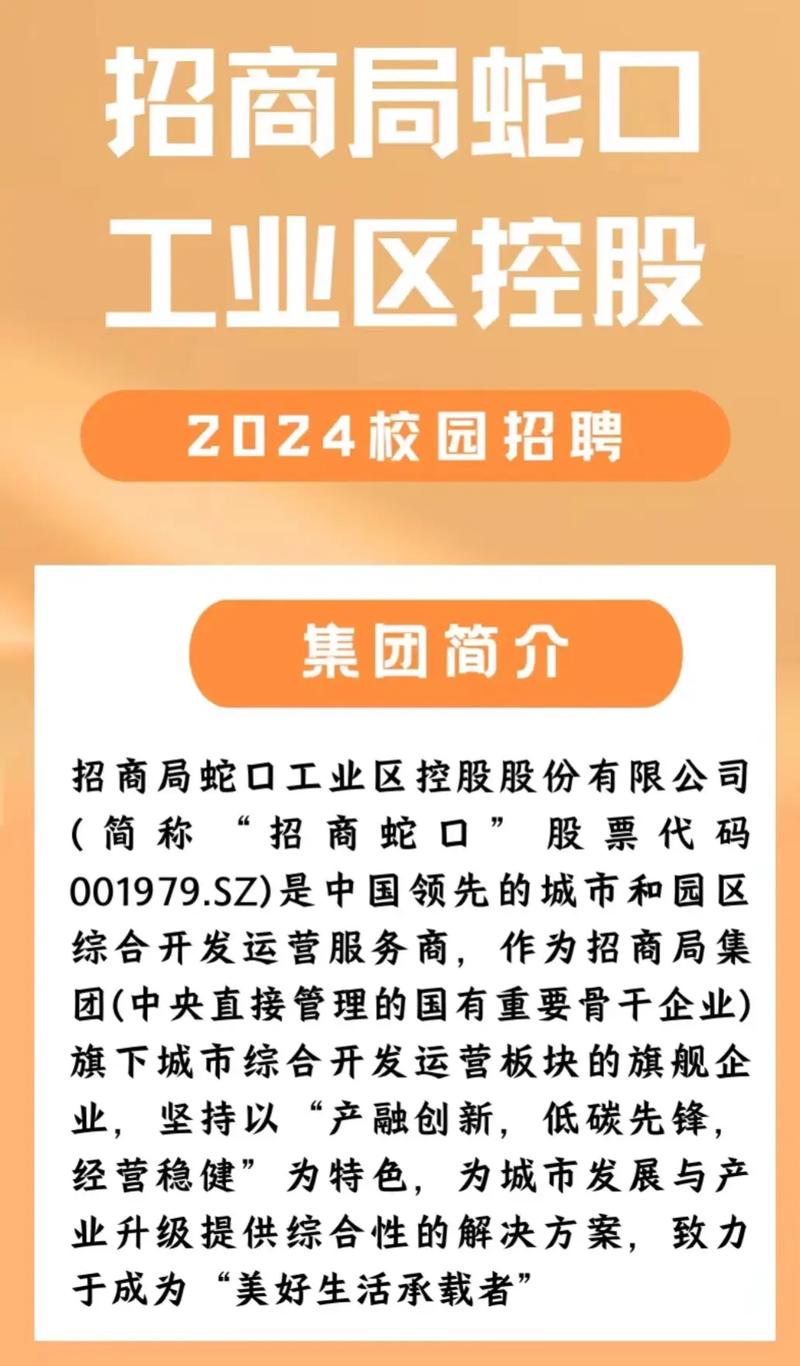 招商局蛇口工业区控股

2024校园招聘

集团简介

招商局蛇口工业区控股股份有限公司(简称“招商蛇口”股票代码001979.SZ)是中国领先的城市和园区综合开发运营服务商，作为招商局集团(中央直接管理的国有重要骨干企业)旗下城市综合开发运营板块的旗舰企业，坚持以“产融创新，低碳先锋，经营稳健”为特色，为城市发展与产业升级提供综合性的解决方案，致力于成为“美好生活承载者”